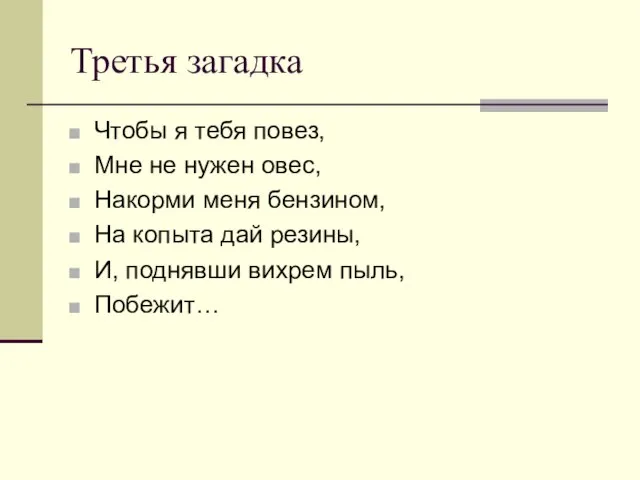 Третья загадка

Чтобы я тебя повез,
Мне не нужен овес,
Накорми меня бензином,
На копыта дай резины,
И, поднявши вихрем пыль,
Побежит…